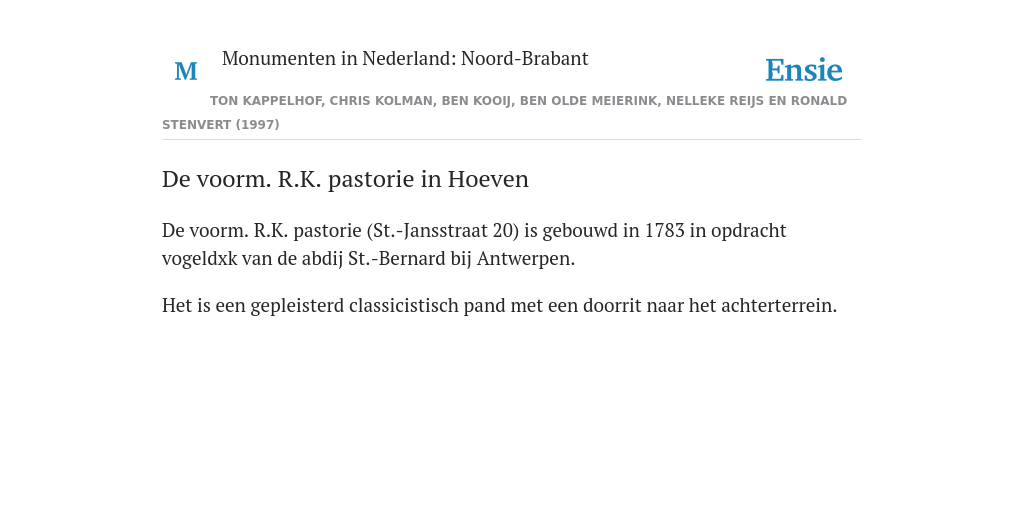 M

Monumenten in Nederland: Noord-Brabant

Ensie

TON KAPPELHOF, CHRIS KOLMAN, BEN KOOIJ, BEN OLDE MEIERINK, NELLEKE REIJS EN RONALD STENVERT (1997)

De voorm. R.K. pastorie in Hoeven

De voorm. R.K. pastorie (St.-Jansstraat 20) is gebouwd in 1783 in opdracht vogeldxk van de abdij St.-Bernard bij Antwerpen.

Het is een gepleisterd classicistisch pand met een doorrit naar het achterterrein.